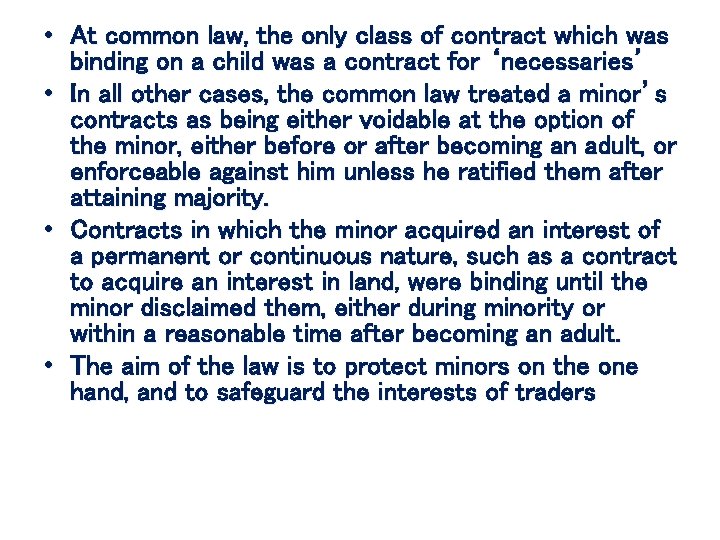 • At common law, the only class of contract which was binding on a child was a contract for 'necessaries'

• In all other cases, the common law treated a minor's contracts as being either voidable at the option of the minor, either before or after becoming an adult, or enforceable against him unless he ratified them after attaining majority.

• Contracts in which the minor acquired an interest of a permanent or continuous nature, such as a contract to acquire an interest in land, were binding until the minor disclaimed them, either during minority or within a reasonable time after becoming an adult.

• The aim of the law is to protect minors on the one hand, and to safeguard the interests of traders